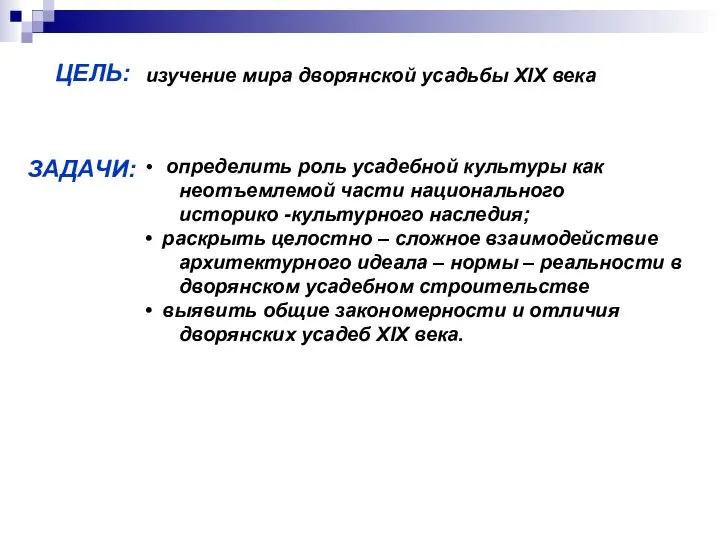 ЦЕЛЬ: изучение мира дворянской усадьбы XIX века

ЗАДАЧИ:
• определить роль усадебной культуры как неотъемлемой части национального историко -культурного наследия;
• раскрыть целостно – сложное взаимодействие архитектурного идеала – нормы – реальности в дворянском усадебном строительстве
• выявить общие закономерности и отличия дворянских усадеб XIX века.